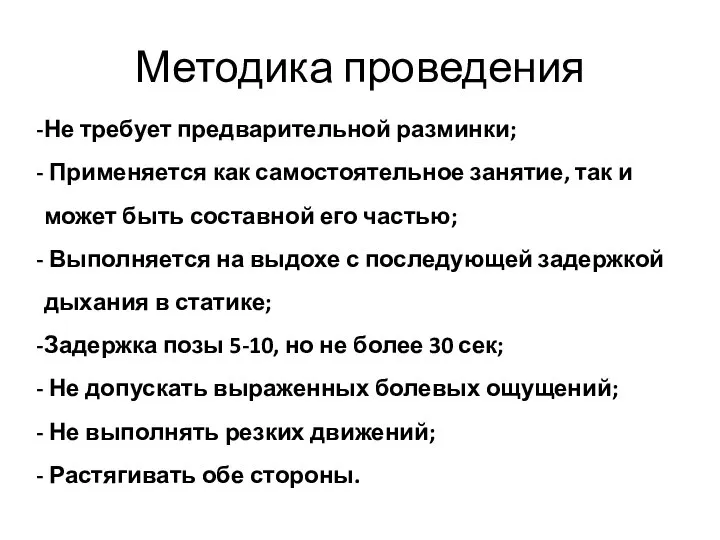 Методика проведения

-Не требует предварительной разминки;

- Применяется как самостоятельное занятие, так и может быть составной его частью;

- Выполняется на выдохе с последующей задержкой дыхания в статике;

-Задержка позы 5-10, но не более 30 сек;

- Не допускать выраженных болевых ощущений;

- Не выполнять резких движений;

- Растягивать обе стороны.